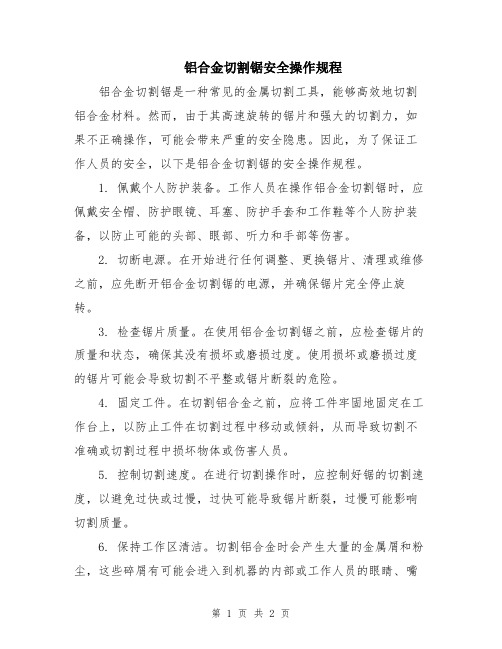 铝合金切割锯安全操作规程

铝合金切割锯是一种常见的金属切割工具，能够高效地切割铝合金材料。然而，由于其高速旋转的锯片和强大的切割力，如果不正确操作，可能会带来严重的安全隐患。因此，为了保证工作人员的安全，以下是铝合金切割锯的安全操作规程。

1. 佩戴个人防护装备。工作人员在操作铝合金切割锯时，应佩戴安全帽、防护眼镜、耳塞、防护手套和工作鞋等个人防护装备，以防止可能的头部、眼部、听力和手部等伤害。

2. 切断电源。在开始进行任何调整、更换锯片、清理或维修之前，应先断开铝合金切割锯的电源，并确保锯片完全停止旋转。

3. 检查锯片质量。在使用铝合金切割锯之前，应检查锯片的质量和状态，确保其没有损坏或磨损过度。使用损坏或磨损过度的锯片可能会导致切割不平整或锯片断裂的危险。

4. 固定工件。在切割铝合金之前，应将工件牢固地固定在工作台上，以防止工件在切割过程中移动或倾斜，从而导致切割不准确或切割过程中损坏物体或伤害人员。

5. 控制切割速度。在进行切割操作时，应控制好锯的切割速度，以避免过快或过慢，过快可能导致锯片断裂，过慢可能影响切割质量。

6. 保持工作区清洁。切割铝合金时会产生大量的金属屑和粉尘，这些碎屑有可能会进入到机器的内部或工作人员的眼睛、嘴

第 1 页 共 2 页